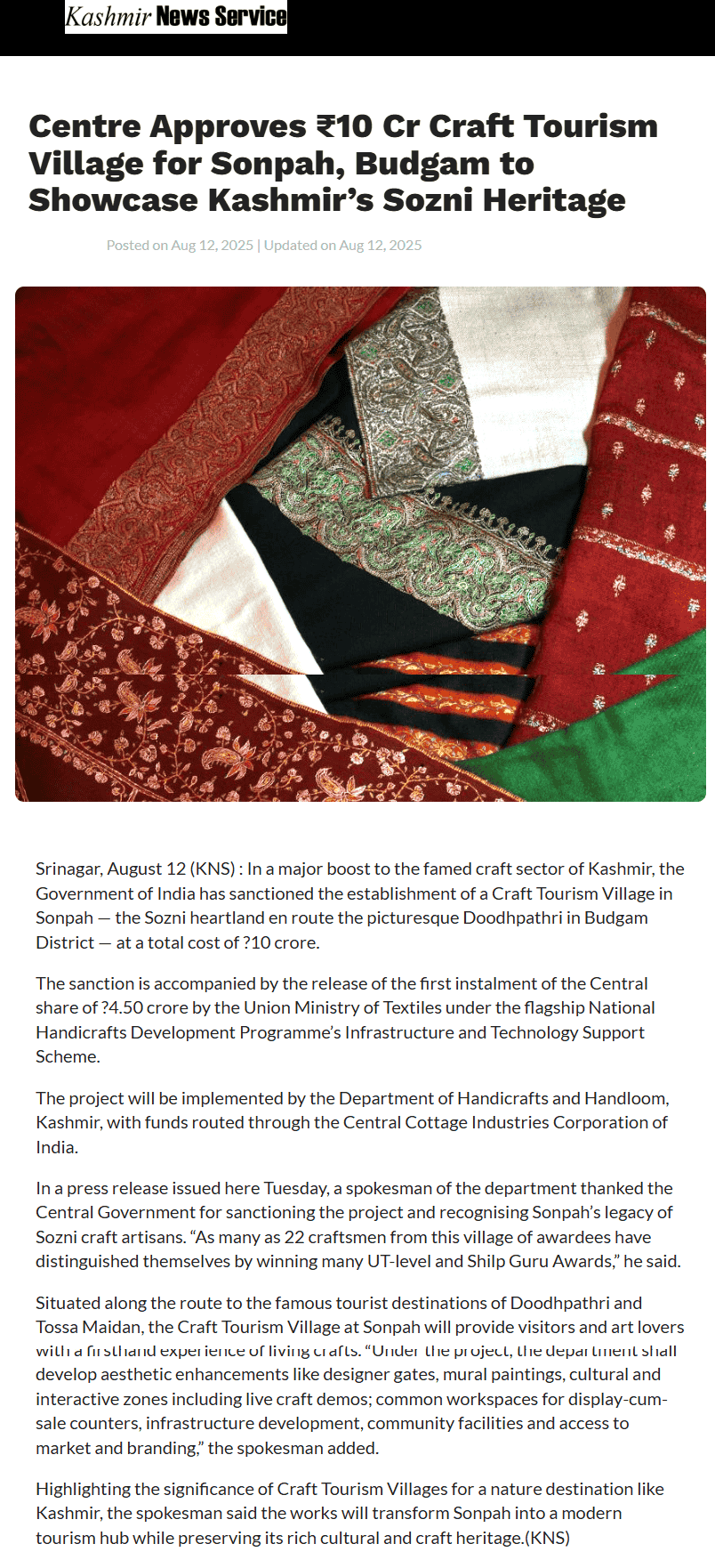 Kashmir News Service

Centre Approves ₹10 Cr Craft Tourism Village for Sonpah, Budgam to Showcase Kashmir's Sozni Heritage

Posted on Aug 12, 2025 | Updated on Aug 12, 2025

Srinagar, August 12 (KNS) : In a major boost to the famed craft sector of Kashmir, the Government of India has sanctioned the establishment of a Craft Tourism Village in Sonpah — the Sozni heartland en route the picturesque Doodhpathri in Budgam District — at a total cost of ?10 crore.

The sanction is accompanied by the release of the first instalment of the Central share of ?4.50 crore by the Union Ministry of Textiles under the flagship National Handicrafts Development Programme's Infrastructure and Technology Support Scheme.

The project will be implemented by the Department of Handicrafts and Handloom, Kashmir, with funds routed through the Central Cottage Industries Corporation of India.

In a press release issued here Tuesday, a spokesman of the department thanked the Central Government for sanctioning the project and recognising Sonpah's legacy of Sozni craft artisans. "As many as 22 craftsmen from this village of awardees have distinguished themselves by winning many UT-level and Shilp Guru Awards," he said.

Situated along the route to the famous tourist destinations of Doodhpathri and Tossa Maidan, the Craft Tourism Village at Sonpah will provide visitors and art lovers with a firsthand experience of living crafts. "Under the project, the department shall develop aesthetic enhancements like designer gates, mural paintings, cultural and interactive zones including live craft demos; common workspaces for display-cum-sale counters, infrastructure development, community facilities and access to market and branding," the spokesman added.

Highlighting the significance of Craft Tourism Villages for a nature destination like Kashmir, the spokesman said the works will transform Sonpah into a modern tourism hub while preserving its rich cultural and craft heritage.(KNS)